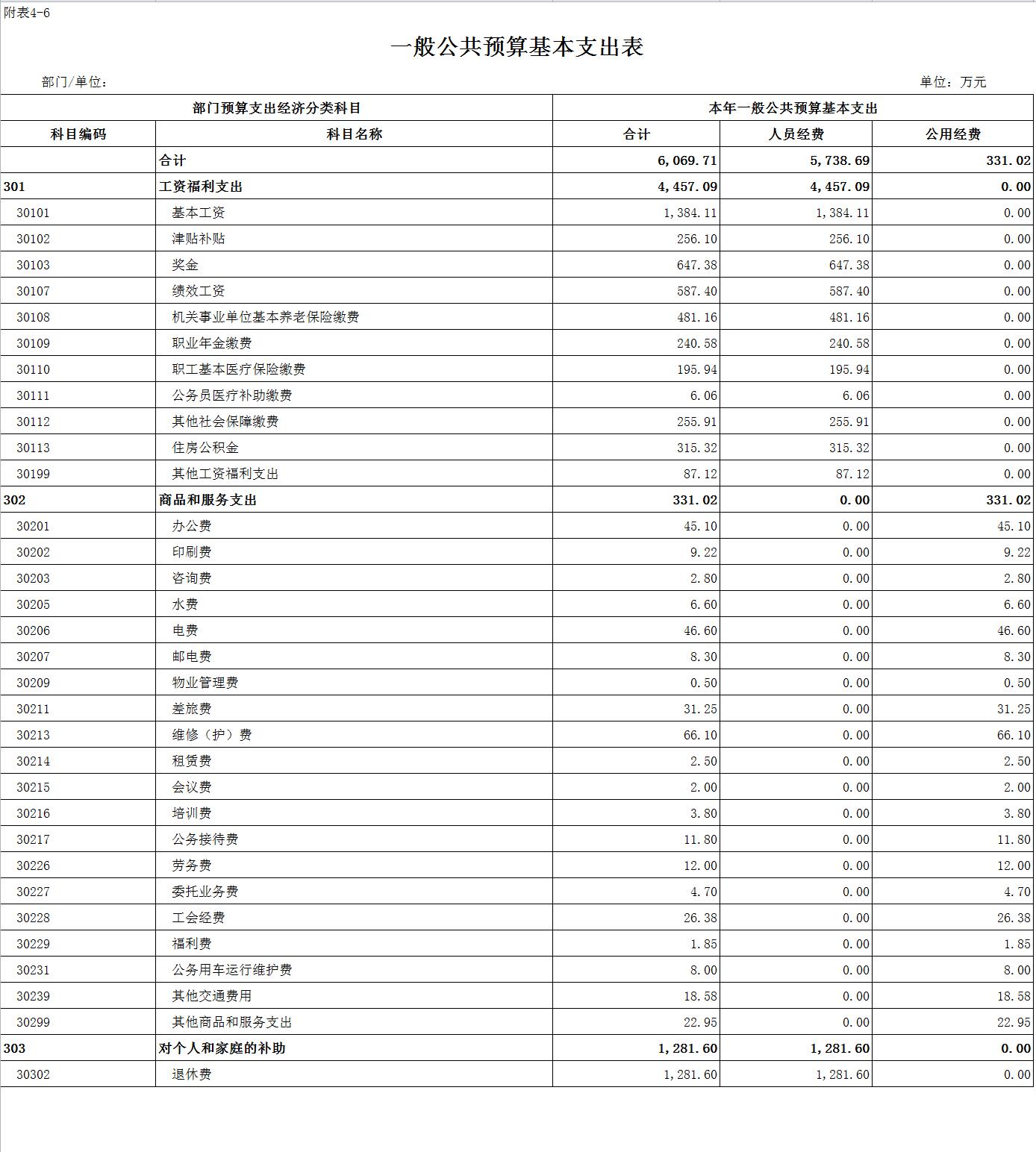 附表4-6

一般公共预算基本支出表

部门/单位：

单位：万元

| 部门预算支出经济分类科目 | | 本年一般公共预算基本支出 | | |
|---|---|---|---|---|
| 科目编码 | 科目名称 | 合计 | 人员经费 | 公用经费 |
| | 合计 | 6,069.71 | 5,738.69 | 331.02 |
| 301 | 工资福利支出 | 4,457.09 | 4,457.09 | 0.00 |
| 30101 | 基本工资 | 1,384.11 | 1,384.11 | 0.00 |
| 30102 | 津贴补贴 | 256.10 | 256.10 | 0.00 |
| 30103 | 奖金 | 647.38 | 647.38 | 0.00 |
| 30107 | 绩效工资 | 587.40 | 587.40 | 0.00 |
| 30108 | 机关事业单位基本养老保险缴费 | 481.16 | 481.16 | 0.00 |
| 30109 | 职业年金缴费 | 240.58 | 240.58 | 0.00 |
| 30110 | 职工基本医疗保险缴费 | 195.94 | 195.94 | 0.00 |
| 30111 | 公务员医疗补助缴费 | 6.06 | 6.06 | 0.00 |
| 30112 | 其他社会保障缴费 | 255.91 | 255.91 | 0.00 |
| 30113 | 住房公积金 | 315.32 | 315.32 | 0.00 |
| 30199 | 其他工资福利支出 | 87.12 | 87.12 | 0.00 |
| 302 | 商品和服务支出 | 331.02 | 0.00 | 331.02 |
| 30201 | 办公费 | 45.10 | 0.00 | 45.10 |
| 30202 | 印刷费 | 9.22 | 0.00 | 9.22 |
| 30203 | 咨询费 | 2.80 | 0.00 | 2.80 |
| 30205 | 水费 | 6.60 | 0.00 | 6.60 |
| 30206 | 电费 | 46.60 | 0.00 | 46.60 |
| 30207 | 邮电费 | 8.30 | 0.00 | 8.30 |
| 30209 | 物业管理费 | 0.50 | 0.00 | 0.50 |
| 30211 | 差旅费 | 31.25 | 0.00 | 31.25 |
| 30213 | 维修（护）费 | 66.10 | 0.00 | 66.10 |
| 30214 | 租赁费 | 2.50 | 0.00 | 2.50 |
| 30215 | 会议费 | 2.00 | 0.00 | 2.00 |
| 30216 | 培训费 | 3.80 | 0.00 | 3.80 |
| 30217 | 公务接待费 | 11.80 | 0.00 | 11.80 |
| 30226 | 劳务费 | 12.00 | 0.00 | 12.00 |
| 30227 | 委托业务费 | 4.70 | 0.00 | 4.70 |
| 30228 | 工会经费 | 26.38 | 0.00 | 26.38 |
| 30229 | 福利费 | 1.85 | 0.00 | 1.85 |
| 30231 | 公务用车运行维护费 | 8.00 | 0.00 | 8.00 |
| 30239 | 其他交通费用 | 18.58 | 0.00 | 18.58 |
| 30299 | 其他商品和服务支出 | 22.95 | 0.00 | 22.95 |
| 303 | 对个人和家庭的补助 | 1,281.60 | 1,281.60 | 0.00 |
| 30302 | 退休费 | 1,281.60 | 1,281.60 | 0.00 |